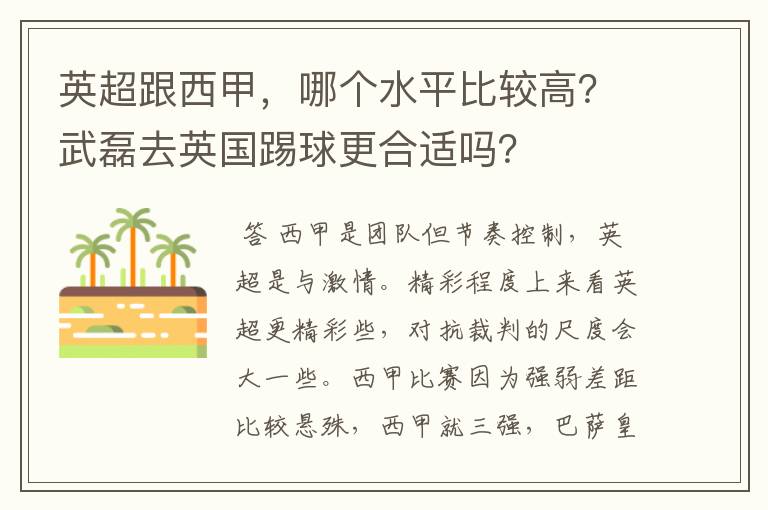 英超跟西甲，哪个水平比较高？武磊去英国踢球更合适吗？

答 西甲是团队但节奏控制，英超是与激情。精彩程度上来看英超更精彩些，对抗裁判的尺度会大一些。西甲比赛因为强弱差距比较悬殊，西甲就三强，巴萨皇